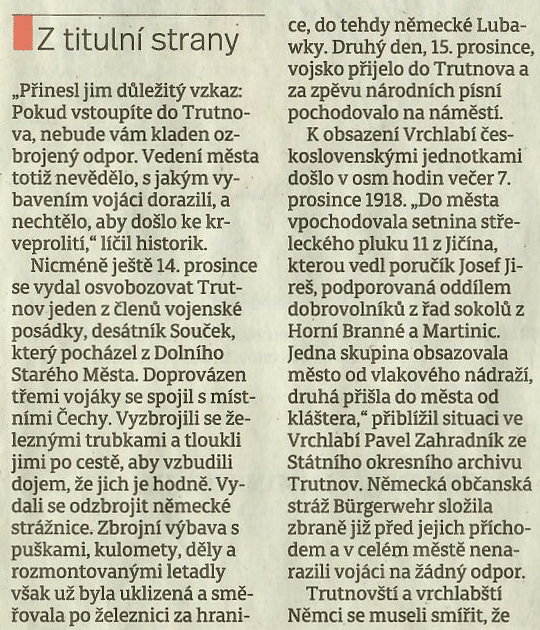 Z titulní strany

„Přinesl jim důležitý vzkaz: Pokud vstoupíte do Trutnova, nebude vám kladen ozbrojený odpor. Vedení města totiž nevědělo, s jakým vybavením vojáci dorazili, a nechtělo, aby došlo ke krveprolití," líčil historik.

Nicméně ještě 14. prosince se vydal osvobozovat Trutnov jeden z členů vojenské posádky, desátník Souček, který pocházel z Dolního Starého Města. Doprovázen třemi vojáky se spojil s místními Čechy. Vyzbrojili se železnými trubkami a tloukli jimi po cestě, aby vzbudili dojem, že jich je hodně. Vydali se odzbrojit německé strážnice. Zbrojní výbava s puškami, kulomety, děly a rozmontovanými letadly však už byla uklizená a směřovala po železnici za hranice, do tehdy německé Lubawky. Druhý den, 15. prosince, vojsko přijelo do Trutnova a za zpěvu národních písní pochodovalo na náměstí.

K obsazení Vrchlabí československými jednotkami došlo v osm hodin večer 7. prosince 1918. „Do města vpochodovala setnina střeleckého pluku 11 z Jičína, kterou vedl poručík Josef Jireš, podporovaná oddílem dobrovolníků z řad sokolů z Horní Branné a Martinic. Jedna skupina obsazovala město od vlakového nádraží, druhá přišla do města od kláštera," přiblížil situaci ve Vrchlabí Pavel Zahradník ze Státního okresního archivu Trutnov. Německá občanská stráž Bürgerwehr složila zbraně již před jejich příchodem a v celém městě nenarazili vojáci na žádný odpor.

Trutnovští a vrchlabští Němci se museli smířit, že